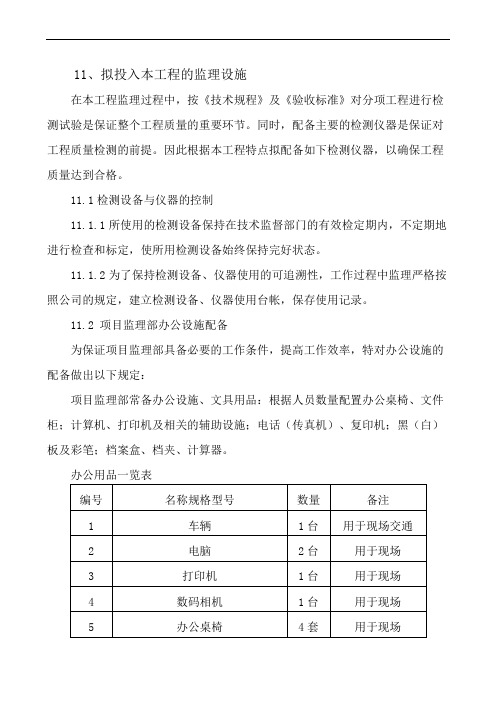 11、拟投入本工程的监理设施

在本工程监理过程中，按《技术规程》及《验收标准》对分项工程进行检测试验是保证整个工程质量的重要环节。同时，配备主要的检测仪器是保证对工程质量检测的前提。因此根据本工程特点拟配备如下检测仪器，以确保工程质量达到合格。

11.1 检测设备与仪器的控制

11.1.1 所使用的检测设备保持在技术监督部门的有效检定期内，不定期地进行检查和标定，使所用检测设备始终保持完好状态。

11.1.2 为了保持检测设备、仪器使用的可追溯性，工作过程中监理严格按照公司的规定，建立检测设备、仪器使用台帐，保存使用记录。

11.2 项目监理部办公设施配备

为保证项目监理部具备必要的工作条件，提高工作效率，特对办公设施的配备做出以下规定：

项目监理部常备办公设施、文具用品：根据人员数量配置办公桌椅、文件柜；计算机、打印机及相关的辅助设施；电话（传真机）、复印机；黑（白）板及彩笔；档案盒、档夹、计算器。

办公用品一览表

| 编号 | 名称规格型号 | 数量 | 备注 |
|---|---|---|---|
| 1 | 车辆 | 1台 | 用于现场交通 |
| 2 | 电脑 | 2台 | 用于现场 |
| 3 | 打印机 | 1台 | 用于现场 |
| 4 | 数码相机 | 1台 | 用于现场 |
| 5 | 办公桌椅 | 4套 | 用于现场 |